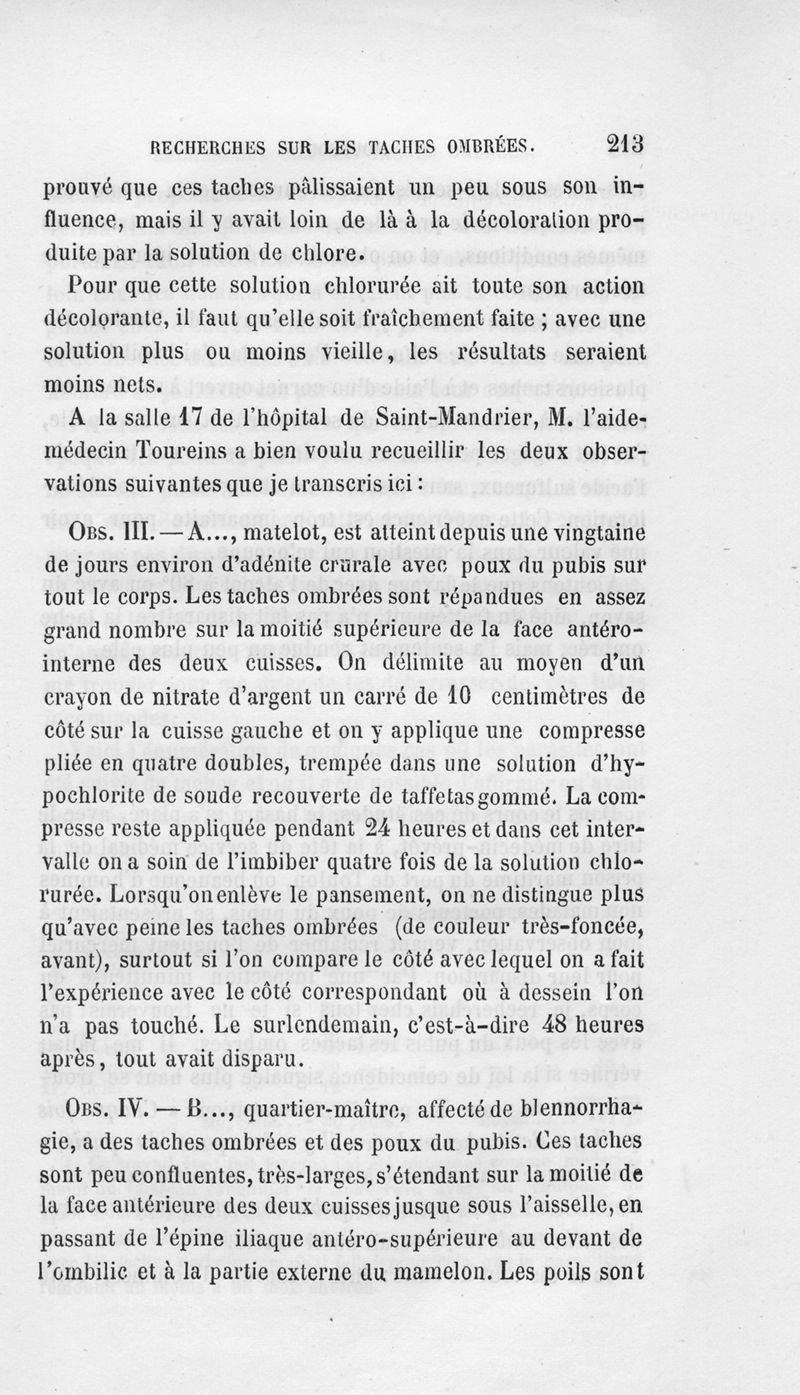 RECHERCHES SUR LES TACHES OMBRÉES. 213

prouvé que ces taches pâlissaient un peu sous son influence, mais il y avait loin de là à la décoloration produite par la solution de chlore.

Pour que cette solution chlorurée ait toute son action décolorante, il faut qu'elle soit fraîchement faite ; avec une solution plus ou moins vieille, les résultats seraient moins nets.

A la salle 17 de l'hôpital de Saint-Mandrier, M. l'aide-médecin Toureins a bien voulu recueillir les deux observations suivantes que je transcris ici :

Obs. III. — A..., matelot, est atteint depuis une vingtaine de jours environ d'adénite crurale avec poux du pubis sur tout le corps. Les taches ombrées sont répandues en assez grand nombre sur la moitié supérieure de la face antéro-interne des deux cuisses. On délimite au moyen d'un crayon de nitrate d'argent un carré de 10 centimètres de côté sur la cuisse gauche et on y applique une compresse pliée en quatre doubles, trempée dans une solution d'hypochlorite de soude recouverte de taffetas gommé. La compresse reste appliquée pendant 24 heures et dans cet intervalle on a soin de l'imbiber quatre fois de la solution chlorurée. Lorsqu'on enlève le pansement, on ne distingue plus qu'avec peine les taches ombrées (de couleur très-foncée, avant), surtout si l'on compare le côté avec lequel on a fait l'expérience avec le côté correspondant où à dessein l'on n'a pas touché. Le surlendemain, c'est-à-dire 48 heures après, tout avait disparu.

Obs. IV. — B..., quartier-maître, affecté de blennorrhagie, a des taches ombrées et des poux du pubis. Ces taches sont peu confluentes, très-larges, s'étendant sur la moitié de la face antérieure des deux cuisses jusque sous l'aisselle, en passant de l'épine iliaque antéro-supérieure au devant de l'ombilic et à la partie externe du mamelon. Les poils sont